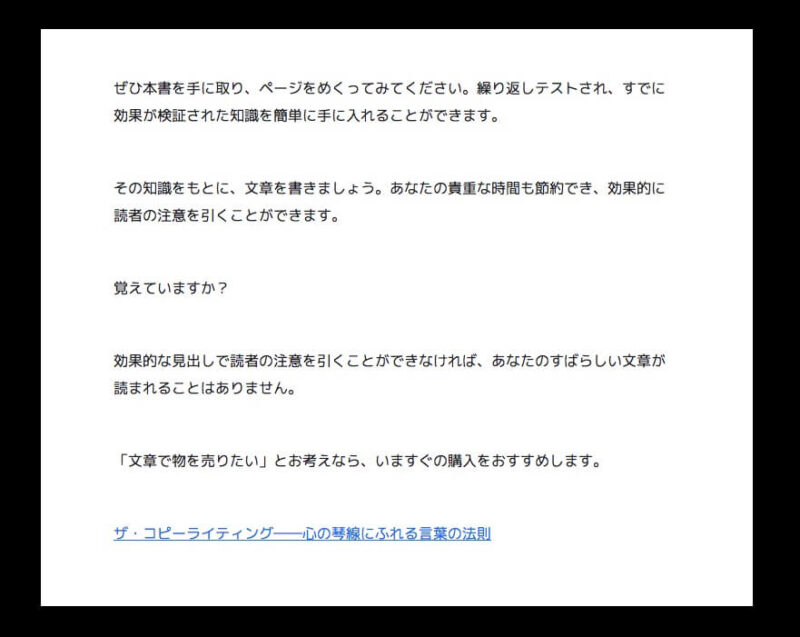 ぜひ本書を手に取り、ページをめくってみてください。繰り返しテストされ、すでに効果が検証された知識を簡単に手に入れることができます。

その知識をもとに、文章を書きましょう。あなたの貴重な時間も節約でき、効果的に読者の注意を引くことができます。

覚えていますか？

効果的な見出しで読者の注意を引くことができなければ、あなたのすばらしい文章が読まれることはありません。

「文章で物を売りたい」とお考えなら、いますぐの購入をおすすめします。

ザ・コピーライティング――心の琴線にふれる言葉の法則